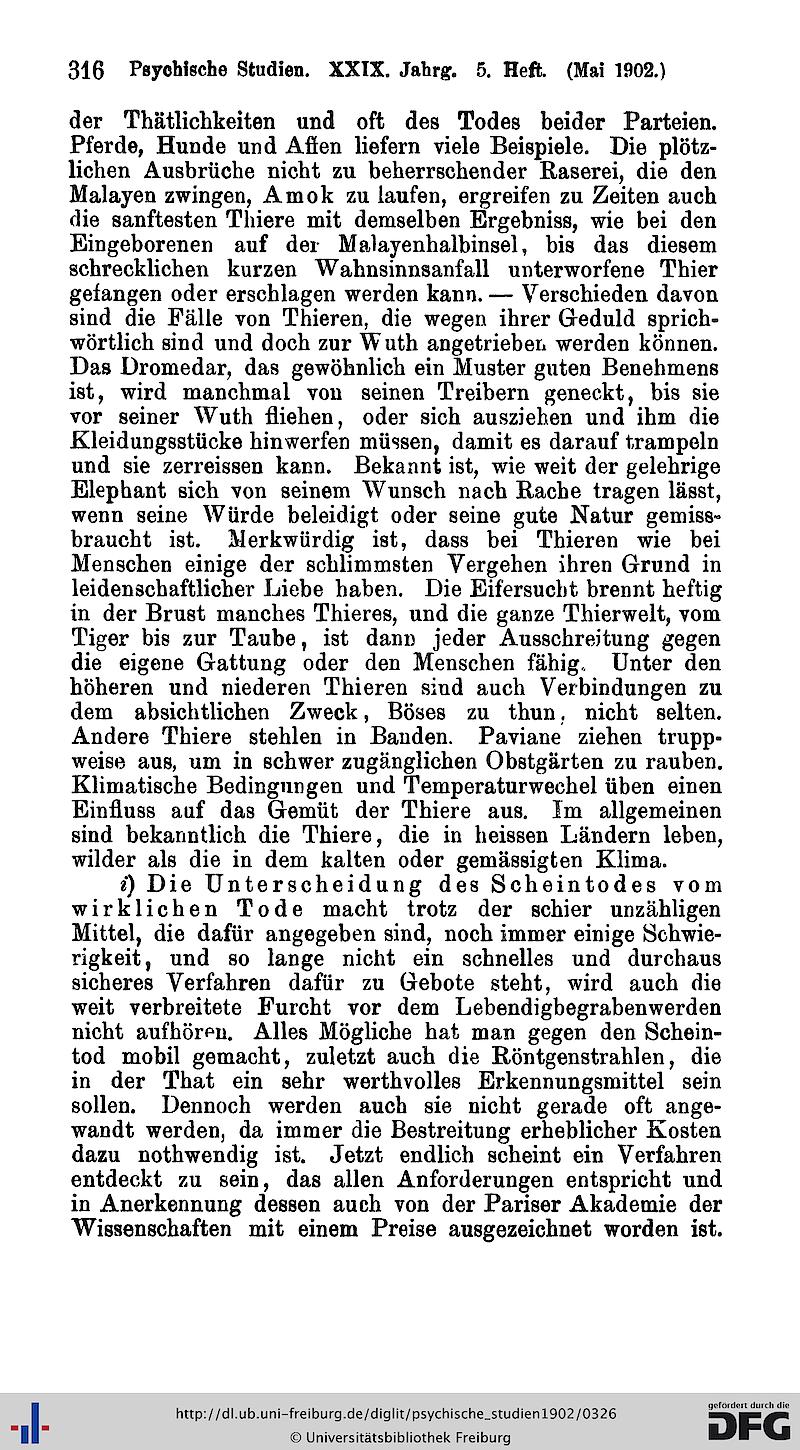 316 Psychische Studien. XXIX. Jahrg. 5. Heft. (Mai 1902.)

der Thätlichkeiten und oft des Todes beider Parteien. Pferde, Hunde und Affen liefern viele Beispiele. Die plötzlichen Ausbrüche nicht zu beherrschender Raserei, die den Malayen zwingen, Amok zu laufen, ergreifen zu Zeiten auch die sanftesten Thiere mit demselben Ergebniss, wie bei den Eingeborenen auf der Malayenhalbinsel, bis das diesem schrecklichen kurzen Wahnsinnsanfall unterworfene Thier gefangen oder erschlagen werden kann. — Verschieden davon sind die Fälle von Thieren, die wegen ihrer Geduld sprichwörtlich sind und doch zur Wuth angetrieben werden können. Das Dromedar, das gewöhnlich ein Muster guten Benehmens ist, wird manchmal von seinen Treibern geneckt, bis sie vor seiner Wuth fliehen, oder sich ausziehen und ihm die Kleidungsstücke hinwerfen müssen, damit es darauf trampeln und sie zerreissen kann. Bekannt ist, wie weit der gelehrige Elephant sich von seinem Wunsch nach Rache tragen lässt, wenn seine Würde beleidigt oder seine gute Natur gemissbraucht ist. Merkwürdig ist, dass bei Thieren wie bei Menschen einige der schlimmsten Vergehen ihren Grund in leidenschaftlicher Liebe haben. Die Eifersucht brennt heftig in der Brust manches Thieres, und die ganze Thierwelt, vom Tiger bis zur Taube, ist dann jeder Ausschreitung gegen die eigene Gattung oder den Menschen fähig. Unter den höheren und niederen Thieren sind auch Verbindungen zu dem absichtlichen Zweck, Böses zu thun, nicht selten. Andere Thiere stehlen in Banden. Paviane ziehen truppweise aus, um in schwer zugänglichen Obstgärten zu rauben. Klimatische Bedingungen und Temperaturwechel üben einen Einfluss auf das Gemüt der Thiere aus. Im allgemeinen sind bekanntlich die Thiere, die in heissen Ländern leben, wilder als die in dem kalten oder gemässigten Klima.

i) Die Unterscheidung des Scheintodes vom wirklichen Tode macht trotz der schier unzähligen Mittel, die dafür angegeben sind, noch immer einige Schwierigkeit, und so lange nicht ein schnelles und durchaus sicheres Verfahren dafür zu Gebote steht, wird auch die weit verbreitete Furcht vor dem Lebendigbegrabenwerden nicht aufhören. Alles Mögliche hat man gegen den Scheintod mobil gemacht, zuletzt auch die Röntgenstrahlen, die in der That ein sehr werthvolles Erkennungsmittel sein sollen. Dennoch werden auch sie nicht gerade oft angewandt werden, da immer die Bestreitung erheblicher Kosten dazu nothwendig ist. Jetzt endlich scheint ein Verfahren entdeckt zu sein, das allen Anforderungen entspricht und in Anerkennung dessen auch von der Pariser Akademie der Wissenschaften mit einem Preise ausgezeichnet worden ist.

http://dl.ub.uni-freiburg.de/diglit/psychische_studien1902/0326
© Universitätsbibliothek Freiburg
gefördert durch die DFG